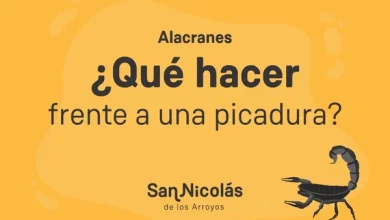 Alacranes

¿Qué hacer frente a una picadura?

SanNicolás
de los Arroyos